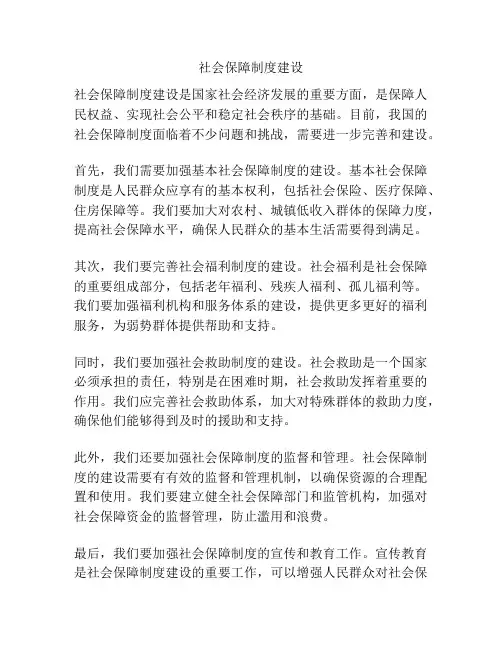 社会保障制度建设

社会保障制度建设是国家社会经济发展的重要方面，是保障人民权益、实现社会公平和稳定社会秩序的基础。目前，我国的社会保障制度面临着不少问题和挑战，需要进一步完善和建设。

首先，我们需要加强基本社会保障制度的建设。基本社会保障制度是人民群众应享有的基本权利，包括社会保险、医疗保障、住房保障等。我们要加大对农村、城镇低收入群体的保障力度，提高社会保障水平，确保人民群众的基本生活需要得到满足。

其次，我们要完善社会福利制度的建设。社会福利是社会保障的重要组成部分，包括老年福利、残疾人福利、孤儿福利等。我们要加强福利机构和服务体系的建设，提供更多更好的福利服务，为弱势群体提供帮助和支持。

同时，我们要加强社会救助制度的建设。社会救助是一个国家必须承担的责任，特别是在困难时期，社会救助发挥着重要的作用。我们应完善社会救助体系，加大对特殊群体的救助力度，确保他们能够得到及时的援助和支持。

此外，我们还要加强社会保障制度的监督和管理。社会保障制度的建设需要有有效的监督和管理机制，以确保资源的合理配置和使用。我们要建立健全社会保障部门和监管机构，加强对社会保障资金的监督管理，防止滥用和浪费。

最后，我们要加强社会保障制度的宣传和教育工作。宣传教育是社会保障制度建设的重要工作，可以增强人民群众对社会保